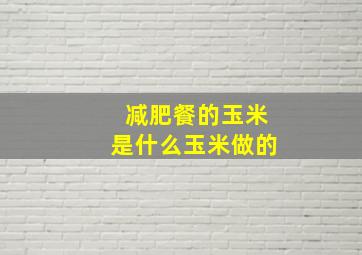 减肥餐的玉米
是什么玉米做的